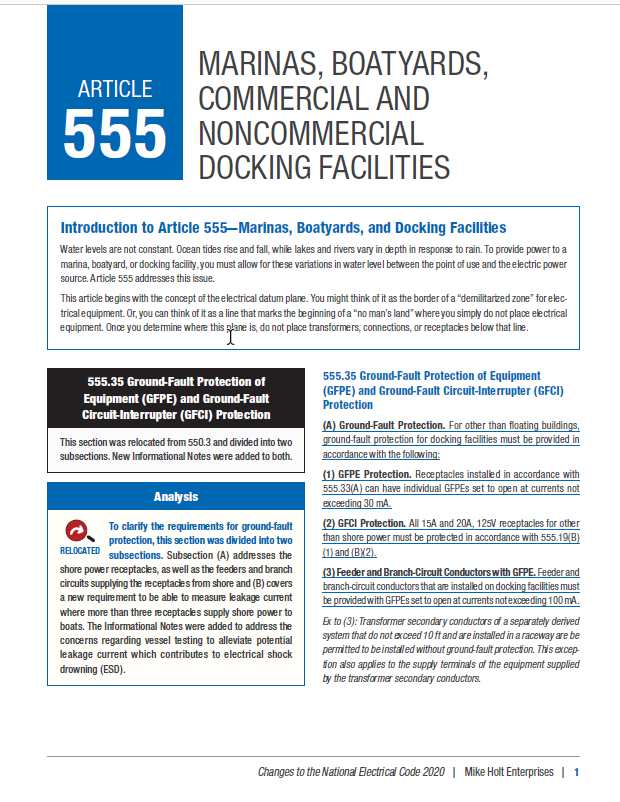 ARTICLE
555

MARINAS, BOATYARDS, COMMERCIAL AND NONCOMMERCIAL DOCKING FACILITIES

Introduction to Article 555—Marinas, Boatyards, and Docking Facilities

Water levels are not constant. Ocean tides rise and fall, while lakes and rivers vary in depth in response to rain. To provide power to a marina, boatyard, or docking facility, you must allow for these variations in water level between the point of use and the electric power source. Article 555 addresses this issue.

This article begins with the concept of the electrical datum plane. You might think of it as the border of a "demilitarized zone" for electrical equipment. Or, you can think of it as a line that marks the beginning of a "no man's land" where you simply do not place electrical equipment. Once you determine where this plane is, do not place transformers, connections, or receptacles below that line.

555.35 Ground-Fault Protection of Equipment (GFPE) and Ground-Fault Circuit-Interrupter (GFCI) Protection

This section was relocated from 550.3 and divided into two subsections. New Informational Notes were added to both.

Analysis

RELOCATED

To clarify the requirements for ground-fault protection, this section was divided into two subsections. Subsection (A) addresses the shore power receptacles, as well as the feeders and branch circuits supplying the receptacles from shore and (B) covers a new requirement to be able to measure leakage current where more than three receptacles supply shore power to boats. The Informational Notes were added to address the concerns regarding vessel testing to alleviate potential leakage current which contributes to electrical shock drowning (ESD).

555.35 Ground-Fault Protection of Equipment (GFPE) and Ground-Fault Circuit-Interrupter (GFCI) Protection

(A) Ground-Fault Protection. For other than floating buildings, ground-fault protection for docking facilities must be provided in accordance with the following:

(1) GFPE Protection. Receptacles installed in accordance with 555.33(A) can have individual GFPEs set to open at currents not exceeding 30 mA.

(2) GFCI Protection. All 15A and 20A, 125V receptacles for other than shore power must be protected in accordance with 555.19(B)(1) and (B)(2).

(3) Feeder and Branch-Circuit Conductors with GFPE. Feeder and branch-circuit conductors that are installed on docking facilities must be provided with GFPEs set to open at currents not exceeding 100 mA.

Ex to (3): Transformer secondary conductors of a separately derived system that do not exceed 10 ft and are installed in a raceway are be permitted to be installed without ground-fault protection. This exception also applies to the supply terminals of the equipment supplied by the transformer secondary conductors.

Changes to the National Electrical Code 2020 | Mike Holt Enterprises | 1